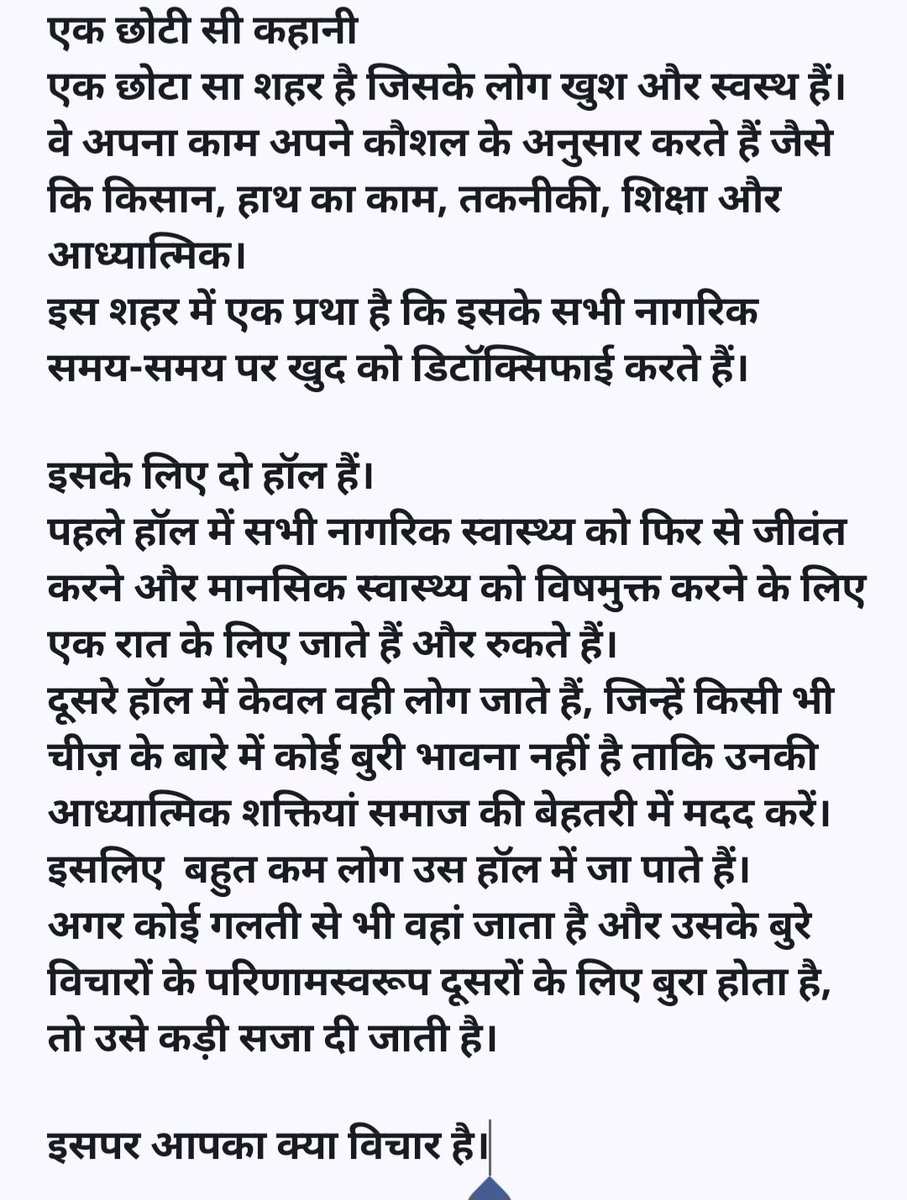 एक छोटी सी कहानी
एक छोटा सा शहर है जिसके लोग खुश और स्वस्थ हैं। वे अपना काम अपने कौशल के अनुसार करते हैं जैसे कि किसान, हाथ का काम, तकनीकी, शिक्षा और आध्यात्मिक।
इस शहर में एक प्रथा है कि इसके सभी नागरिक समय-समय पर खुद को डिटॉक्सिफाई करते हैं।

इसके लिए दो हॉल हैं।
पहले हॉल में सभी नागरिक स्वास्थ्य को फिर से जीवंत करने और मानसिक स्वास्थ्य को विषमुक्त करने के लिए एक रात के लिए जाते हैं और रुकते हैं।
दूसरे हॉल में केवल वही लोग जाते हैं, जिन्हें किसी भी चीज़ के बारे में कोई बुरी भावना नहीं है ताकि उनकी आध्यात्मिक शक्तियां समाज की बेहतरी में मदद करें।
इसलिए बहुत कम लोग उस हॉल में जा पाते हैं।
अगर कोई गलती से भी वहां जाता है और उसके बुरे विचारों के परिणामस्वरूप दूसरों के लिए बुरा होता है, तो उसे कड़ी सजा दी जाती है।

इसपर आपका क्या विचार है।